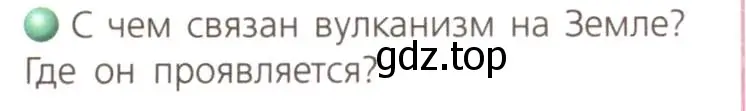 С чем связан вулканизм на Земле? Где он проявляется?

gdz.top